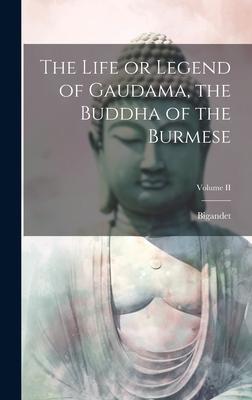 The Life or Legend of Gaudama, the Buddha of the Burmese

Volume II

Bigandet